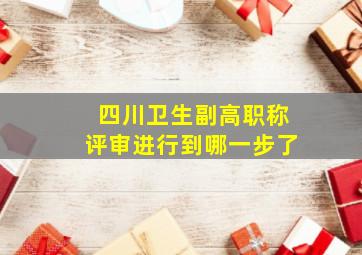 四川卫生副高职称
评审进行到哪一步了